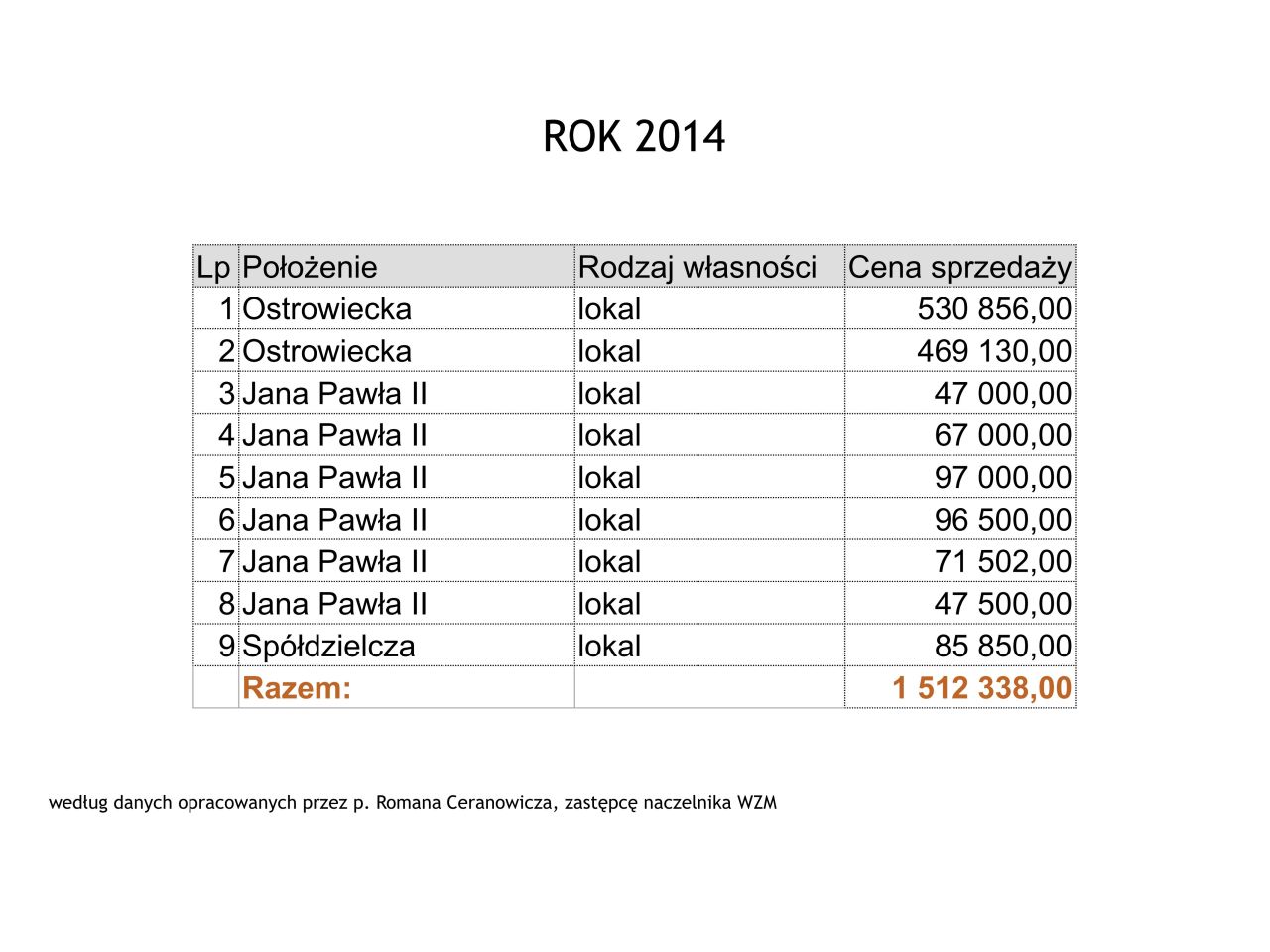 ROK 2014

| Lp | Położenie | Rodzaj własności | Cena sprzedaży |
|---|---|---|---|
| 1 | Ostrowiecka | lokal | 530 856,00 |
| 2 | Ostrowiecka | lokal | 469 130,00 |
| 3 | Jana Pawła II | lokal | 47 000,00 |
| 4 | Jana Pawła II | lokal | 67 000,00 |
| 5 | Jana Pawła II | lokal | 97 000,00 |
| 6 | Jana Pawła II | lokal | 96 500,00 |
| 7 | Jana Pawła II | lokal | 71 502,00 |
| 8 | Jana Pawła II | lokal | 47 500,00 |
| 9 | Spółdzielcza | lokal | 85 850,00 |
|  | Razem: |  | 1 512 338,00 |

według danych opracowanych przez p. Romana Ceranowicza, zastępcę naczelnika WZM